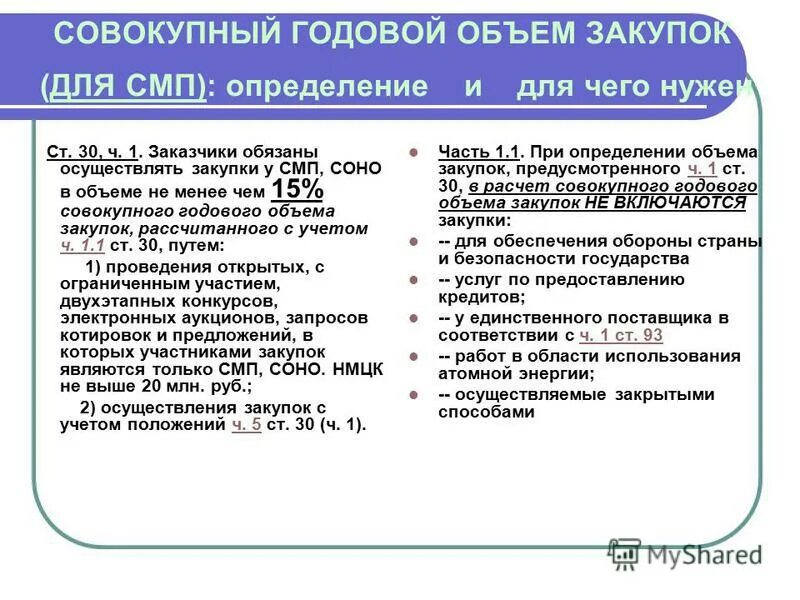 СОВОКУПНЫЙ ГОДОВОЙ ОБЪЕМ ЗАКУПОК (ДЛЯ СМП): определение и для чего нужен

Ст. 30, ч. 1. Заказчики обязаны осуществлять закупки у СМП, СОНО в объеме не менее чем 15% совокупного годового объема закупок, рассчитанного с учетом ч. 1.1 ст. 30, путем:

1) проведения открытых, с ограниченным участием, двухэтапных конкурсов, электронных аукционов, запросов котировок и предложений, в которых участниками закупок являются только СМП, СОНО. НМЦК не выше 20 млн. руб.;

2) осуществления закупок с учетом положений ч. 5 ст. 30 (ч. 1).

Часть 1.1. При определении объема закупок, предусмотренного ч. 1 ст. 30, в расчет совокупного годового объема закупок НЕ ВКЛЮЧАЮТСЯ закупки:

-- для обеспечения обороны страны и безопасности государства

-- услуг по предоставлению кредитов;

-- у единственного поставщика в соответствии с ч. 1 ст. 93

-- работ в области использования атомной энергии;

-- осуществляемые закрытыми способами

MyShared